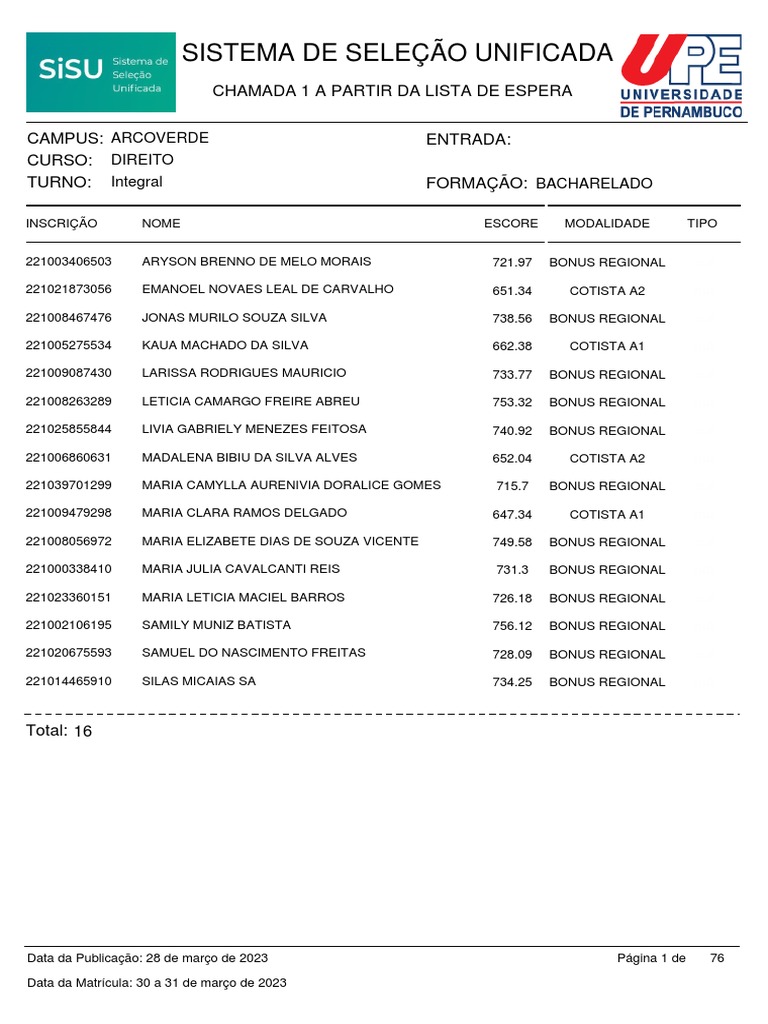 SiSU Sistema de Seleção Unificada

SISTEMA DE SELEÇÃO UNIFICADA

CHAMADA 1 A PARTIR DA LISTA DE ESPERA

UPE UNIVERSIDADE DE PERNAMBUCO

CAMPUS: ARCOVERDE
CURSO: DIREITO
TURNO: Integral

ENTRADA:

FORMAÇÃO: BACHARELADO

| INSCRIÇÃO | NOME | ESCORE | MODALIDADE | TIPO |
|---|---|---|---|---|
| 221003406503 | ARYSON BRENNO DE MELO MORAIS | 721.97 | BONUS REGIONAL | |
| 221021873056 | EMANOEL NOVAES LEAL DE CARVALHO | 651.34 | COTISTA A2 | |
| 221008467476 | JONAS MURILO SOUZA SILVA | 738.56 | BONUS REGIONAL | |
| 221005275534 | KAUA MACHADO DA SILVA | 662.38 | COTISTA A1 | |
| 221009087430 | LARISSA RODRIGUES MAURICIO | 733.77 | BONUS REGIONAL | |
| 221008263289 | LETICIA CAMARGO FREIRE ABREU | 753.32 | BONUS REGIONAL | |
| 221025855844 | LIVIA GABRIELY MENEZES FEITOSA | 740.92 | BONUS REGIONAL | |
| 221006860631 | MADALENA BIBIU DA SILVA ALVES | 652.04 | COTISTA A2 | |
| 221039701299 | MARIA CAMYLLA AURENIVIA DORALICE GOMES | 715.7 | BONUS REGIONAL | |
| 221009479298 | MARIA CLARA RAMOS DELGADO | 647.34 | COTISTA A1 | |
| 221008056972 | MARIA ELIZABETE DIAS DE SOUZA VICENTE | 749.58 | BONUS REGIONAL | |
| 221000338410 | MARIA JULIA CAVALCANTI REIS | 731.3 | BONUS REGIONAL | |
| 221023360151 | MARIA LETICIA MACIEL BARROS | 726.18 | BONUS REGIONAL | |
| 221002106195 | SAMILY MUNIZ BATISTA | 756.12 | BONUS REGIONAL | |
| 221020675593 | SAMUEL DO NASCIMENTO FREITAS | 728.09 | BONUS REGIONAL | |
| 221014465910 | SILAS MICAIAS SA | 734.25 | BONUS REGIONAL | |

Total: 16

Data da Publicação: 28 de março de 2023

Página 1 de 76

Data da Matrícula: 30 a 31 de março de 2023